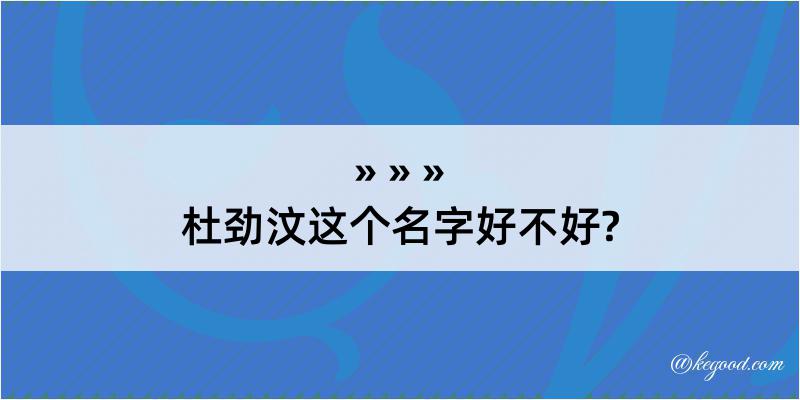 » » »
杜劲汶这个名字好不好?

@kegood.com